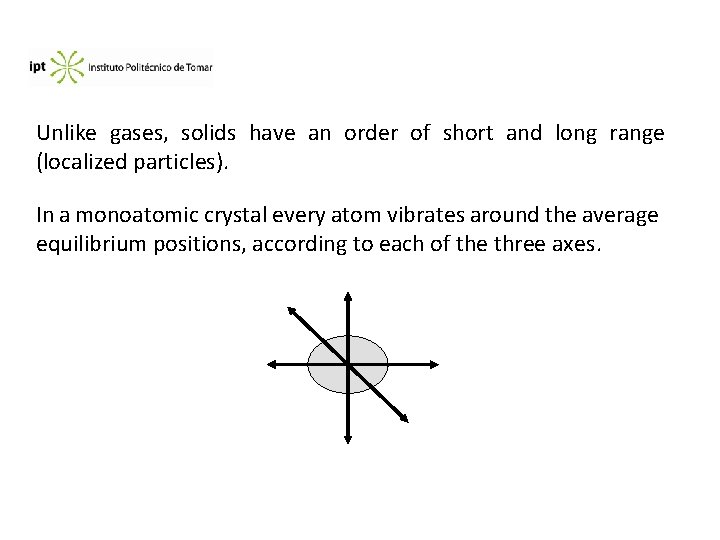 ipt Instituto Politécnico de Tomar

Unlike gases, solids have an order of short and long range (localized particles).

In a monoatomic crystal every atom vibrates around the average equilibrium positions, according to each of the three axes.